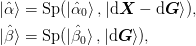 $|\hat{\alpha}\rangle = \mathrm{Sp}(|\hat{\alpha}_0\rangle\,, |\mathrm{d}\boldsymbol{X} - \mathrm{d}\boldsymbol{G}\rangle),$

$|\hat{\beta}\rangle = \mathrm{Sp}(|\hat{\beta}_0\rangle\,, |\mathrm{d}\boldsymbol{G}\rangle),$